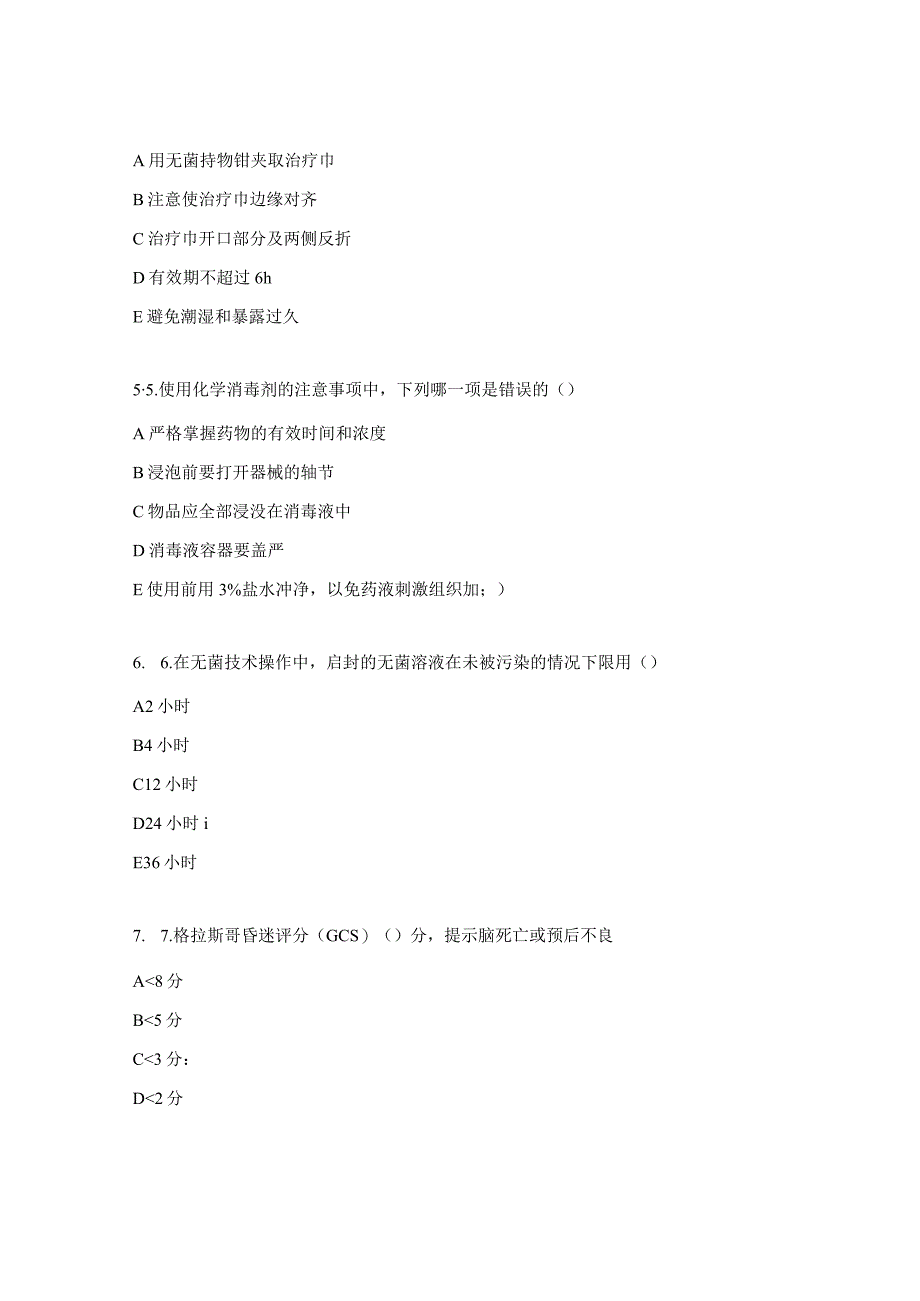 A 用无菌持物钳夹取治疗巾

B 注意使治疗巾边缘对齐

C 治疗巾开口部分及两侧反折

D 有效期不超过 6h

E 避免潮湿和暴露过久

5·5.使用化学消毒剂的注意事项中，下列哪一项是错误的（）

A 严格掌握药物的有效时间和浓度

B 浸泡前要打开器械的轴节

C 物品应全部浸没在消毒液中

D 消毒液容器要盖严

E 使用前用 3%盐水冲净，以免药液刺激组织加；）

6. 6.在无菌技术操作中，启封的无菌溶液在未被污染的情况下限用（）

A2 小时

B4 小时

C12 小时

D24 小时 i

E36 小时

7. 7.格拉斯哥昏迷评分（GCS）（）分，提示脑死亡或预后不良

A<8 分

B<5 分

C<3 分：

D<2 分